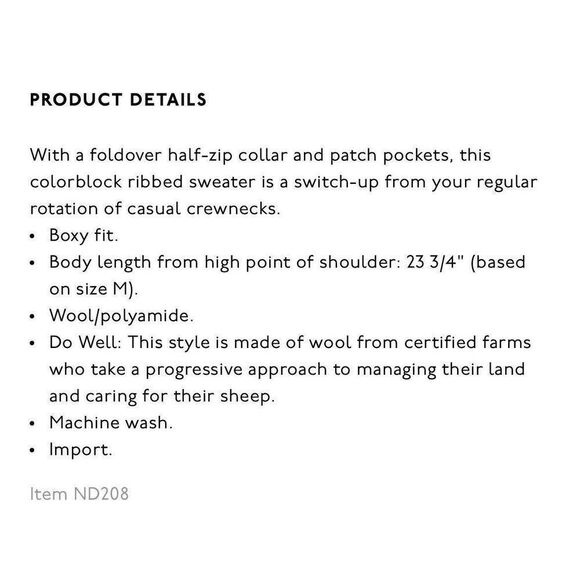 PRODUCT DETAILS

With a foldover half-zip collar and patch pockets, this colorblock ribbed sweater is a switch-up from your regular rotation of casual crewnecks.
• Boxy fit.
• Body length from high point of shoulder: 23 3/4" (based on size M).
• Wool/polyamide.
• Do Well: This style is made of wool from certified farms who take a progressive approach to managing their land and caring for their sheep.
• Machine wash.
• Import.

Item ND208